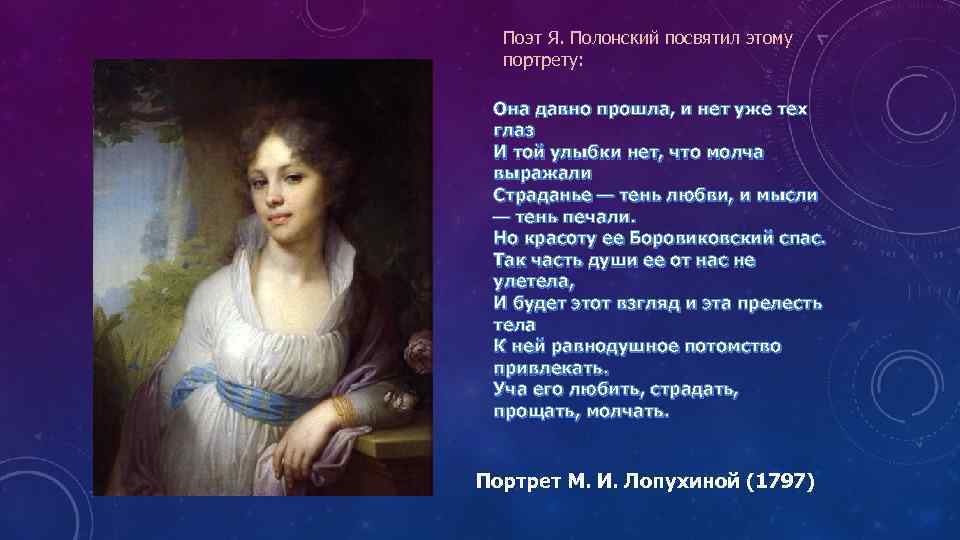 Поэт Я. Полонский посвятил этому портрету:

Она давно прошла, и нет уже тех глаз
И той улыбки нет, что молча выражали
Страданье — тень любви, и мысли — тень печали.
Но красоту ее Боровиковский спас.
Так часть души ее от нас не улетела,
И будет этот взгляд и эта прелесть тела
К ней равнодушное потомство привлекать.
Уча его любить, страдать, прощать, молчать.

Портрет М. И. Лопухиной (1797)